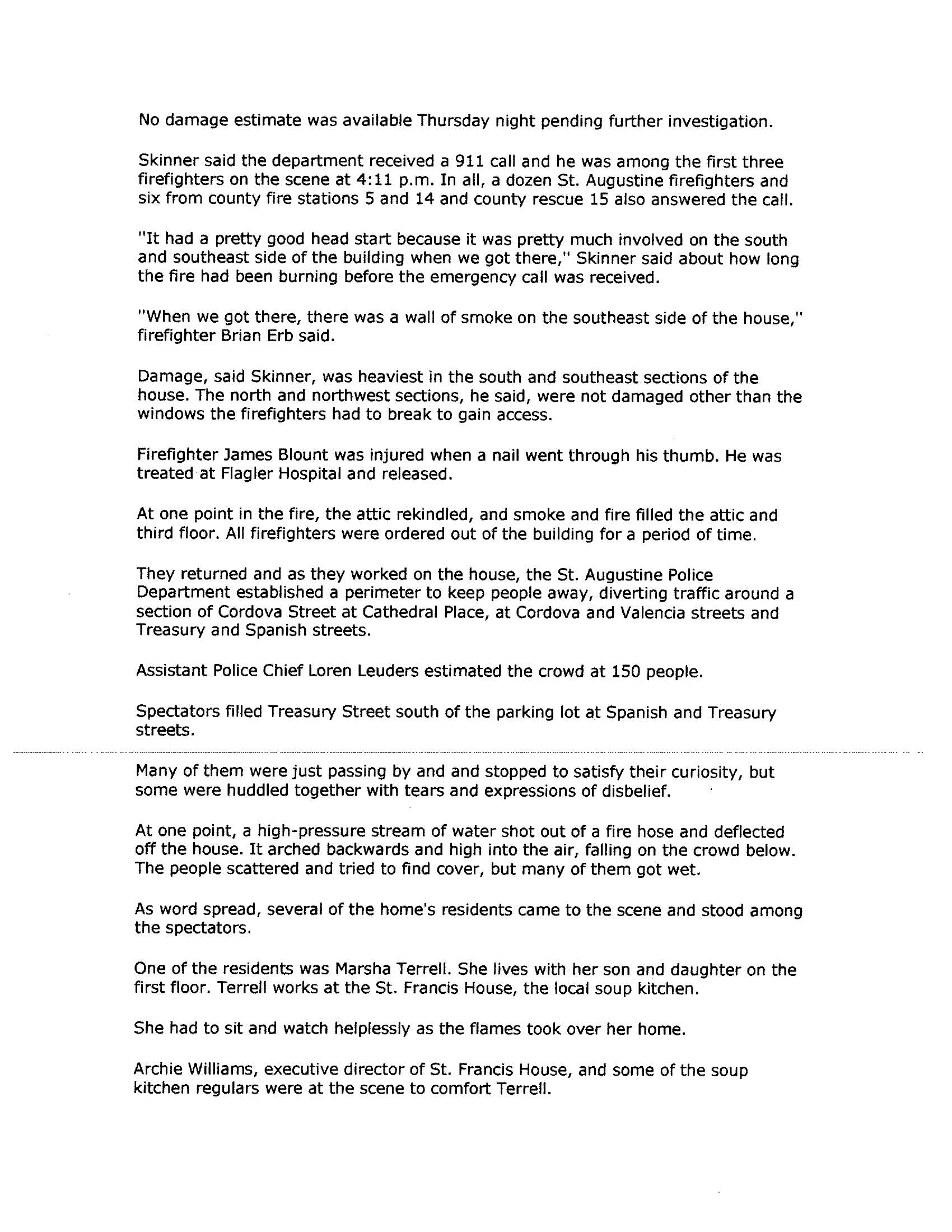 No damage estimate was available Thursday night pending further investigation.

Skinner said the department received a 911 call and he was among the first three firefighters on the scene at 4:11 p.m. In all, a dozen St. Augustine firefighters and six from county fire stations 5 and 14 and county rescue 15 also answered the call.

"It had a pretty good head start because it was pretty much involved on the south and southeast side of the building when we got there," Skinner said about how long the fire had been burning before the emergency call was received.

"When we got there, there was a wall of smoke on the southeast side of the house," firefighter Brian Erb said.

Damage, said Skinner, was heaviest in the south and southeast sections of the house. The north and northwest sections, he said, were not damaged other than the windows the firefighters had to break to gain access.

Firefighter James Blount was injured when a nail went through his thumb. He was treated at Flagler Hospital and released.

At one point in the fire, the attic rekindled, and smoke and fire filled the attic and third floor. All firefighters were ordered out of the building for a period of time.

They returned and as they worked on the house, the St. Augustine Police Department established a perimeter to keep people away, diverting traffic around a section of Cordova Street at Cathedral Place, at Cordova and Valencia streets and Treasury and Spanish streets.

Assistant Police Chief Loren Leuders estimated the crowd at 150 people.

Spectators filled Treasury Street south of the parking lot at Spanish and Treasury streets.

Many of them were just passing by and and stopped to satisfy their curiosity, but some were huddled together with tears and expressions of disbelief.

At one point, a high-pressure stream of water shot out of a fire hose and deflected off the house. It arched backwards and high into the air, falling on the crowd below. The people scattered and tried to find cover, but many of them got wet.

As word spread, several of the home's residents came to the scene and stood among the spectators.

One of the residents was Marsha Terrell. She lives with her son and daughter on the first floor. Terrell works at the St. Francis House, the local soup kitchen.

She had to sit and watch helplessly as the flames took over her home.

Archie Williams, executive director of St. Francis House, and some of the soup kitchen regulars were at the scene to comfort Terrell.